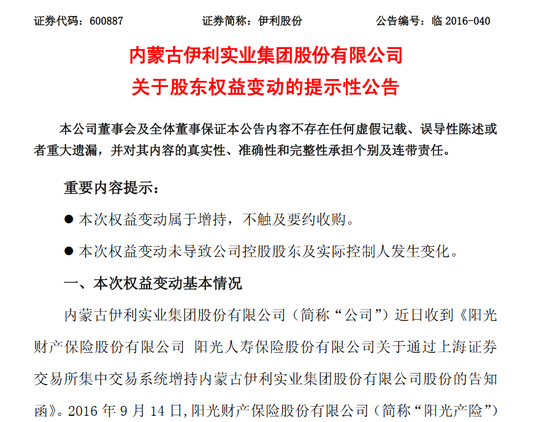 证券代码：600887　　证券简称：伊利股份　　公告编号：临 2016-040

内蒙古伊利实业集团股份有限公司
关于股东权益变动的提示性公告

本公司董事会及全体董事保证本公告内容不存在任何虚假记载、误导性陈述或者重大遗漏，并对其内容的真实性、准确性和完整性承担个别及连带责任。

重要内容提示：

● 本次权益变动属于增持，不触及要约收购。

● 本次权益变动未导致公司控股股东及实际控制人发生变化。

一、本次权益变动基本情况

内蒙古伊利实业集团股份有限公司（简称“公司”）近日收到《阳光财产保险股份有限公司 阳光人寿保险股份有限公司关于通过上海证券交易所集中交易系统增持内蒙古伊利实业集团股份有限公司股份的告知函》。2016 年 9 月 14 日，阳光财产保险股份有限公司（简称“阳光产险”）